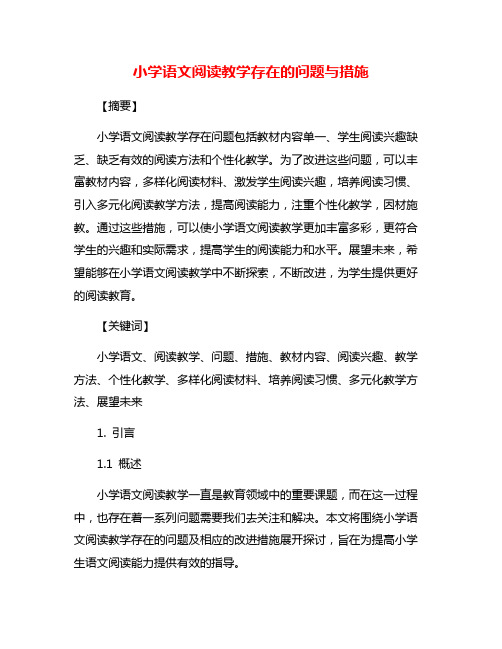 小学语文阅读教学存在的问题与措施

【摘要】

小学语文阅读教学存在问题包括教材内容单一、学生阅读兴趣缺乏、缺乏有效的阅读方法和个性化教学。为了改进这些问题，可以丰富教材内容，多样化阅读材料、激发学生阅读兴趣，培养阅读习惯、引入多元化阅读教学方法，提高阅读能力，注重个性化教学，因材施教。通过这些措施，可以使小学语文阅读教学更加丰富多彩，更符合学生的兴趣和实际需求，提高学生的阅读能力和水平。展望未来，希望能够在小学语文阅读教学中不断探索，不断改进，为学生提供更好的阅读教育。

【关键词】

小学语文、阅读教学、问题、措施、教材内容、阅读兴趣、教学方法、个性化教学、多样化阅读材料、培养阅读习惯、多元化教学方法、展望未来

1. 引言

1.1 概述

小学语文阅读教学一直是教育领域中的重要课题，而在这一过程中，也存在着一系列问题需要我们去关注和解决。本文将围绕小学语文阅读教学存在的问题及相应的改进措施展开探讨，旨在为提高小学生语文阅读能力提供有效的指导。